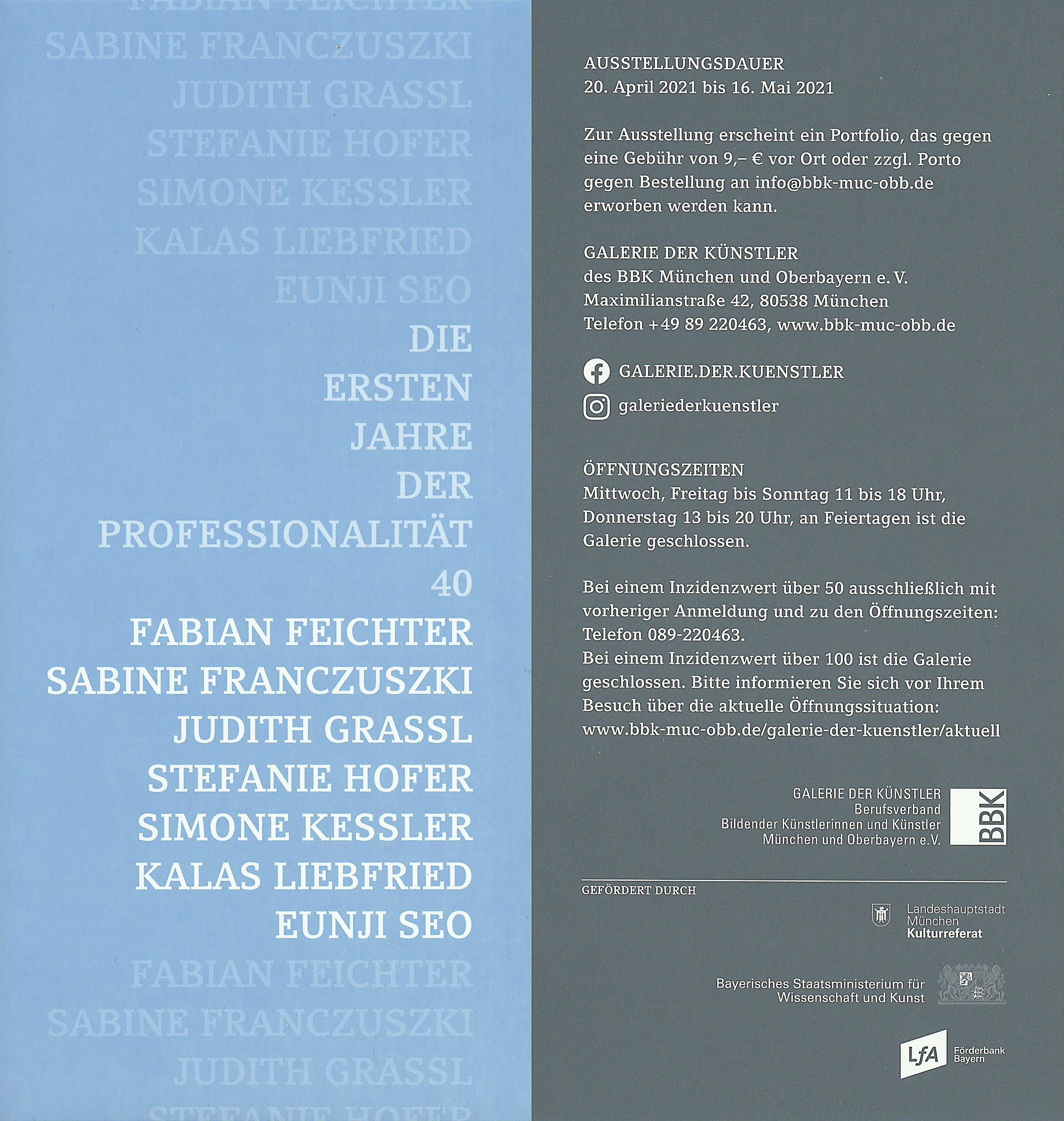 FABIAN FEICHTER
SABINE FRANCZUSZKI
JUDITH GRASSL
STEFANIE HOFER
SIMONE KESSLER
KALAS LIEBFRIED
EUNJI SEO

DIE
ERSTEN
JAHRE
DER
PROFESSIONALITÄT
40

FABIAN FEICHTER
SABINE FRANCZUSZKI
JUDITH GRASSL
STEFANIE HOFER
SIMONE KESSLER
KALAS LIEBFRIED
EUNJI SEO

FABIAN FEICHTER
SABINE FRANCZUSZKI
JUDITH GRASSL
STEFANIE HOFER

AUSSTELLUNGSDAUER
20. April 2021 bis 16. Mai 2021

Zur Ausstellung erscheint ein Portfolio, das gegen eine Gebühr von 9,– € vor Ort oder zzgl. Porto gegen Bestellung an info@bbk-muc-obb.de erworben werden kann.

GALERIE DER KÜNSTLER
des BBK München und Oberbayern e. V.
Maximilianstraße 42, 80538 München
Telefon +49 89 220463, www.bbk-muc-obb.de

GALERIE.DER.KUENSTLER
galeriederkuenstler

ÖFFNUNGSZEITEN
Mittwoch, Freitag bis Sonntag 11 bis 18 Uhr, Donnerstag 13 bis 20 Uhr, an Feiertagen ist die Galerie geschlossen.

Bei einem Inzidenzwert über 50 ausschließlich mit vorheriger Anmeldung und zu den Öffnungszeiten: Telefon 089-220463.
Bei einem Inzidenzwert über 100 ist die Galerie geschlossen. Bitte informieren Sie sich vor Ihrem Besuch über die aktuelle Öffnungssituation: www.bbk-muc-obb.de/galerie-der-kuenstler/aktuell

GALERIE DER KÜNSTLER
Berufsverband
Bildender Künstlerinnen und Künstler
München und Oberbayern e.V.
BBK

GEFÖRDERT DURCH

Landeshauptstadt
München
Kulturreferat

Bayerisches Staatsministerium für
Wissenschaft und Kunst

LfA
Förderbank
Bayern